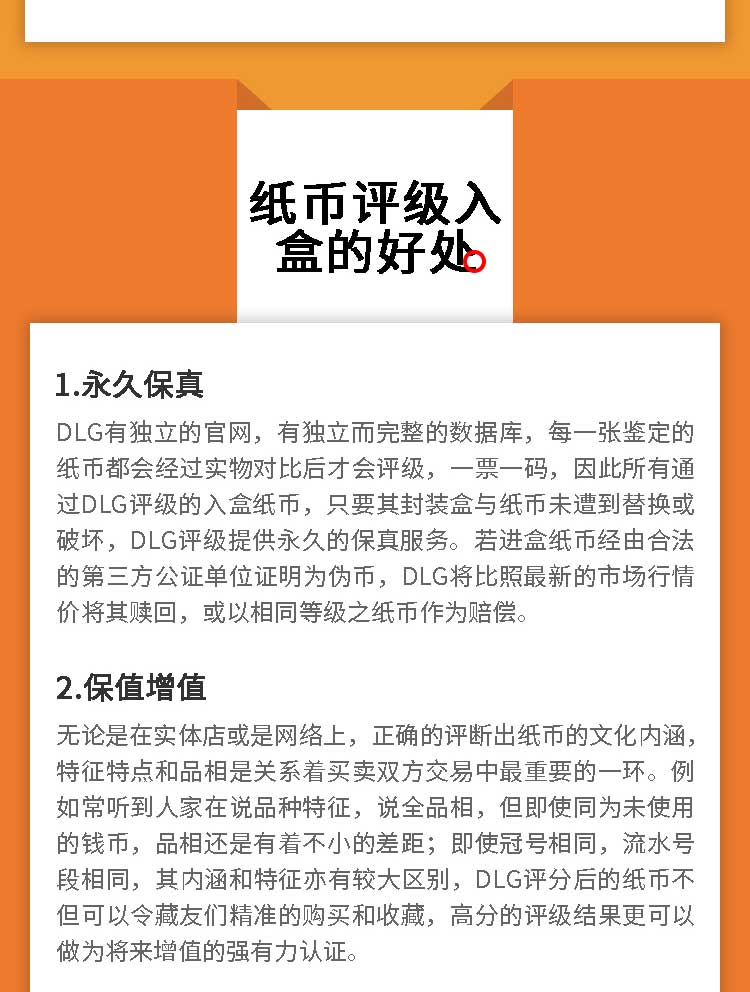 纸币评级入盒的好处

1.永久保真

DLG有独立的官网，有独立而完整的数据库，每一张鉴定的纸币都会经过实物对比后才会评级，一票一码，因此所有通过DLG评级的入盒纸币，只要其封装盒与纸币未遭到替换或破坏，DLG评级提供永久的保真服务。若进盒纸币经由合法的第三方公证单位证明为伪币，DLG将比照最新的市场行情价将其赎回，或以相同等级之纸币作为赔偿。

2.保值增值

无论是在实体店或是网络上，正确的评断出纸币的文化内涵，特征特点和品相是关系着买卖双方交易中最重要的一环。例如常听到人家在说品种特征，说全品相，但即使同为未使用的钱币，品相还是有着不小的差距；即使冠号相同，流水号段相同，其内涵和特征亦有较大区别，DLG评分后的纸币不但可以令藏友们精准的购买和收藏，高分的评级结果更可以做为将来增值的强有力认证。